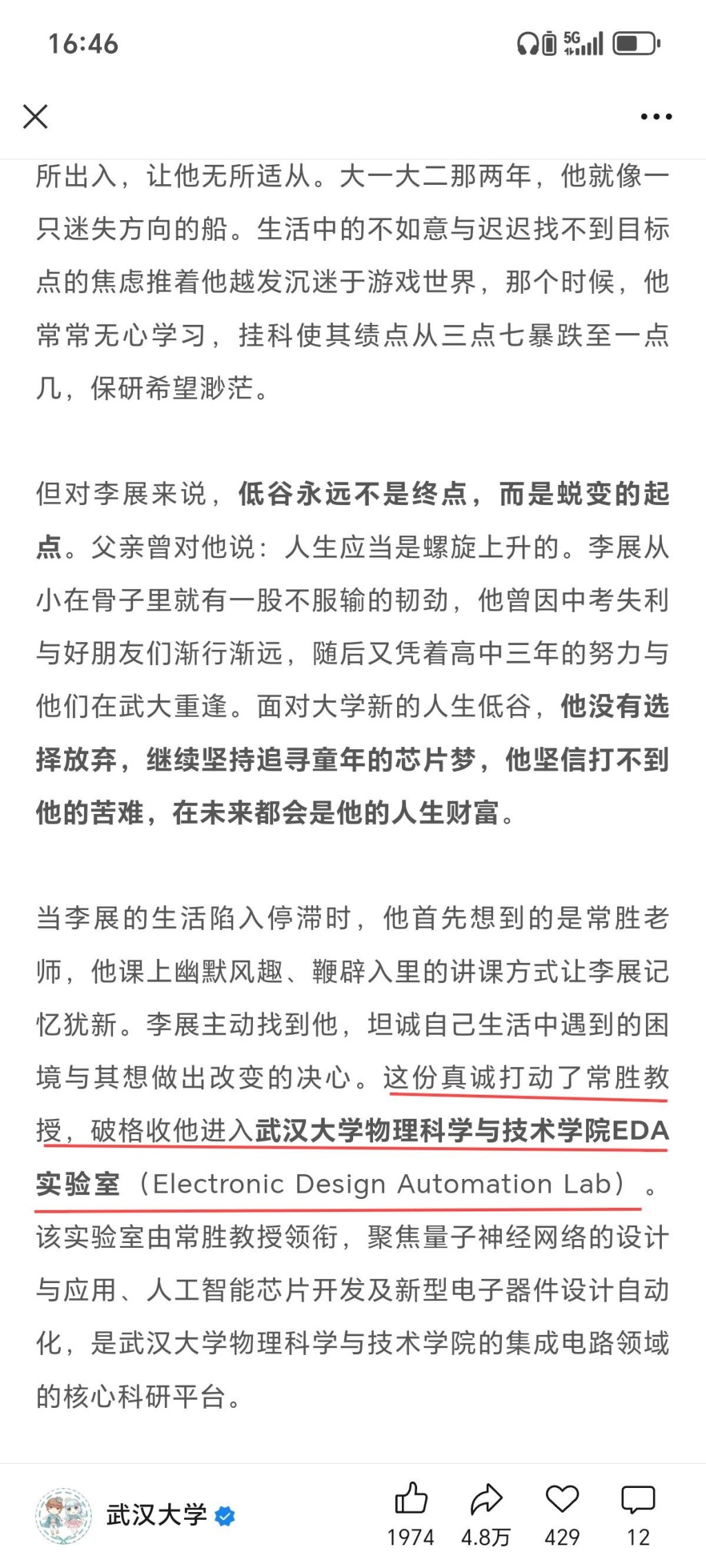 16:46

5G

所出入，让他无所适从。大一大二那两年，他就像一只迷失方向的船。生活中的不如意与迟迟找不到目标点的焦虑推着他越发沉迷于游戏世界，那个时候，他常常无心学习，挂科使其绩点从三点七暴跌至一点几，保研希望渺茫。

但对李展来说，低谷永远不是终点，而是蜕变的起点。父亲曾对他说：人生应当是螺旋上升的。李展从小在骨子里就有一股不服输的韧劲，他曾因中考失利与好朋友们渐行渐远，随后又凭着高中三年的努力与他们在武大重逢。面对大学新的人生低谷，他没有选择放弃，继续坚持追寻童年的芯片梦，他坚信打不到他的苦难，在未来都会是他的人生财富。

当李展的生活陷入停滞时，他首先想到的是常胜老师，他课上幽默风趣、鞭辟入里的讲课方式让李展记忆犹新。李展主动找到他，坦诚自己生活中遇到的困境与其想做出改变的决心。这份真诚打动了常胜教授，破格收他进入武汉大学物理科学与技术学院EDA实验室（Electronic Design Automation Lab）。该实验室由常胜教授领衔，聚焦量子神经网络的设计与应用、人工智能芯片开发及新型电子器件设计自动化，是武汉大学物理科学与技术学院的集成电路领域的核心科研平台。

武汉大学

1974 4.8万 429 12